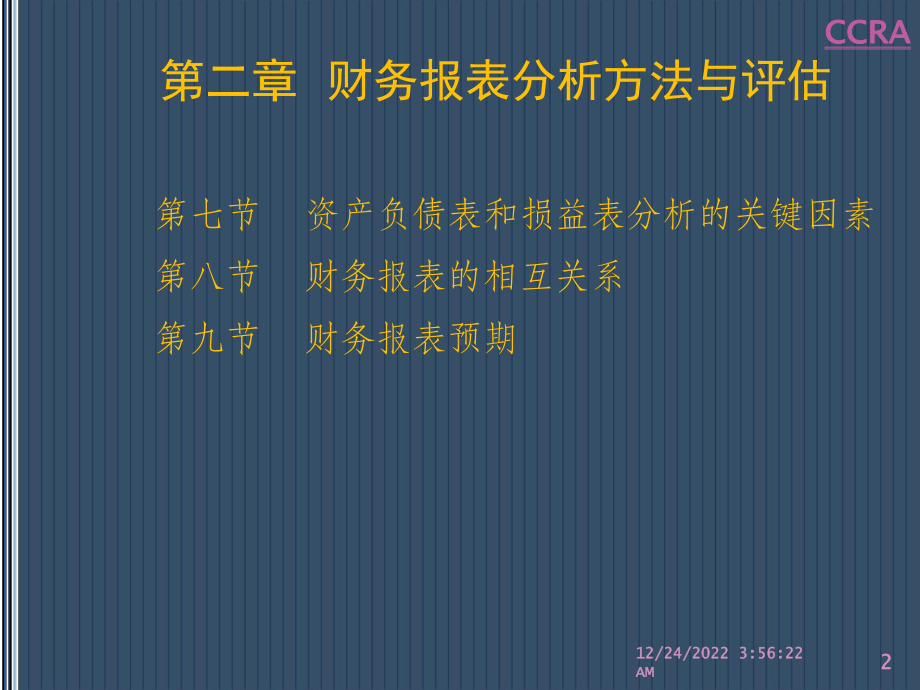 CCRA

第二章 财务报表分析方法与评估

第七节 资产负债表和损益表分析的关键因素

第八节 财务报表的相互关系

第九节 财务报表预期

12/24/2022 3:56:22 AM

2